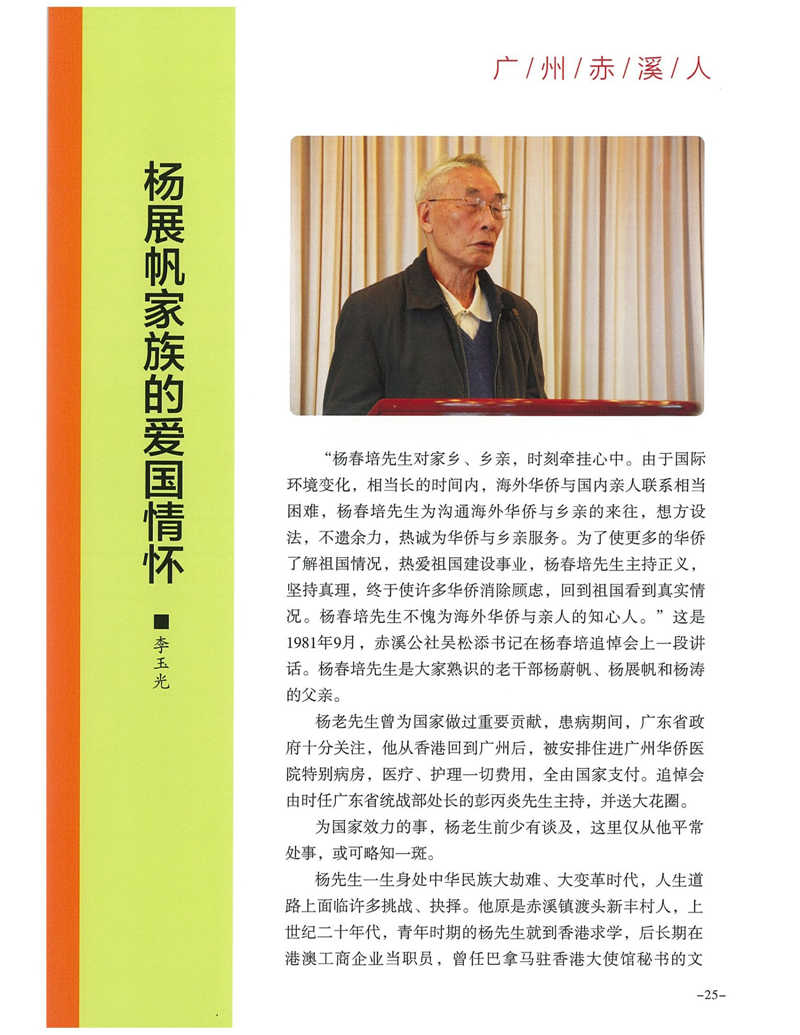 广/州/赤/溪/人

杨展帆家族的爱国情怀

■ 李玉光

“杨春培先生对家乡、乡亲，时刻牵挂心中。由于国际环境变化，相当长的时间内，海外华侨与国内亲人联系相当困难，杨春培先生为沟通海外华侨与乡亲的来往，想方设法，不遗余力，热诚为华侨与乡亲服务。为了使更多的华侨了解祖国情况，热爱祖国建设事业，杨春培先生主持正义，坚持真理，终于使许多华侨消除顾虑，回到祖国看到真实情况。杨春培先生不愧为海外华侨与亲人的知心人。”这是1981年9月，赤溪公社吴松添书记在杨春培追悼会上一段讲话。杨春培先生是大家熟识的老干部杨蔚帆、杨展帆和杨涛的父亲。

杨老先生曾为国家做过重要贡献，患病期间，广东省政府十分关注，他从香港回到广州后，被安排住进广州华侨医院特别病房，医疗、护理一切费用，全由国家支付。追悼会由时任广东省统战部处长的彭丙炎先生主持，并送大花圈。

为国家效力的事，杨老生前少有谈及，这里仅从他平常处事，或可略知一斑。

杨先生一生身处中华民族大劫难、大变革时代，人生道路上面临许多挑战、抉择。他原是赤溪镇渡头新丰村人，上世纪二十年代，青年时期的杨先生就到香港求学，后长期在港澳工商企业当职员，曾任巴拿马驻香港大使馆秘书的文

-25-